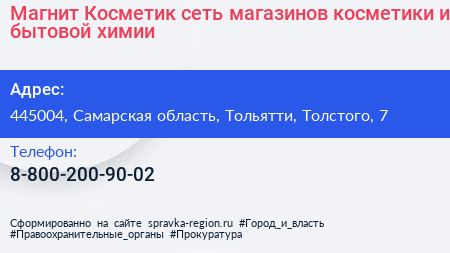 Магнит Косметик сеть магазинов косметики и бытовой химии

Адрес:
445004, Самарская область, Тольятти, Толстого, 7

Телефон:
8-800-200-90-02

Сформированно на сайте spravka-region.ru #Город_и_власть #Правоохранительные_органы #Прокуратура